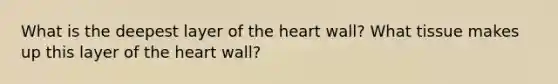 What is the deepest layer of the heart wall? What tissue makes up this layer of the heart wall?